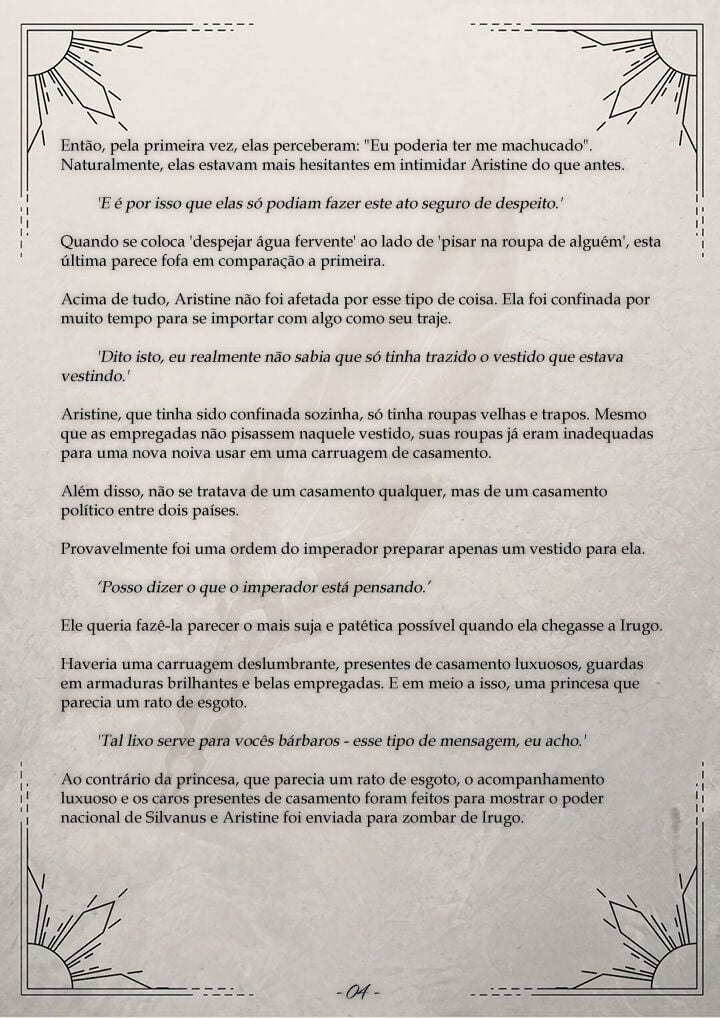 Então, pela primeira vez, elas perceberam: "Eu poderia ter me machucado". Naturalmente, elas estavam mais hesitantes em intimidar Aristine do que antes.

'E é por isso que elas só podiam fazer este ato seguro de despeito.'

Quando se coloca 'despejar água fervente' ao lado de 'pisar na roupa de alguém', esta última parece fofa em comparação a primeira.

Acima de tudo, Aristine não foi afetada por esse tipo de coisa. Ela foi confinada por muito tempo para se importar com algo como seu traje.

'Dito isto, eu realmente não sabia que só tinha trazido o vestido que estava vestindo.'

Aristine, que tinha sido confinada sozinha, só tinha roupas velhas e trapos. Mesmo que as empregadas não pisassem naquele vestido, suas roupas já eram inadequadas para uma nova noiva usar em uma carruagem de casamento.

Além disso, não se tratava de um casamento qualquer, mas de um casamento político entre dois países.

Provavelmente foi uma ordem do imperador preparar apenas um vestido para ela.

'Posso dizer o que o imperador está pensando.'

Ele queria fazê-la parecer o mais suja e patética possível quando ela chegasse a Irugo.

Haveria uma carruagem deslumbrante, presentes de casamento luxuosos, guardas em armaduras brilhantes e belas empregadas. E em meio a isso, uma princesa que parecia um rato de esgoto.

'Tal lixo serve para vocês bárbaros - esse tipo de mensagem, eu acho.'

Ao contrário da princesa, que parecia um rato de esgoto, o acompanhamento luxuoso e os caros presentes de casamento foram feitos para mostrar o poder nacional de Silvanus e Aristine foi enviada para zombar de Irugo.

- 04 -